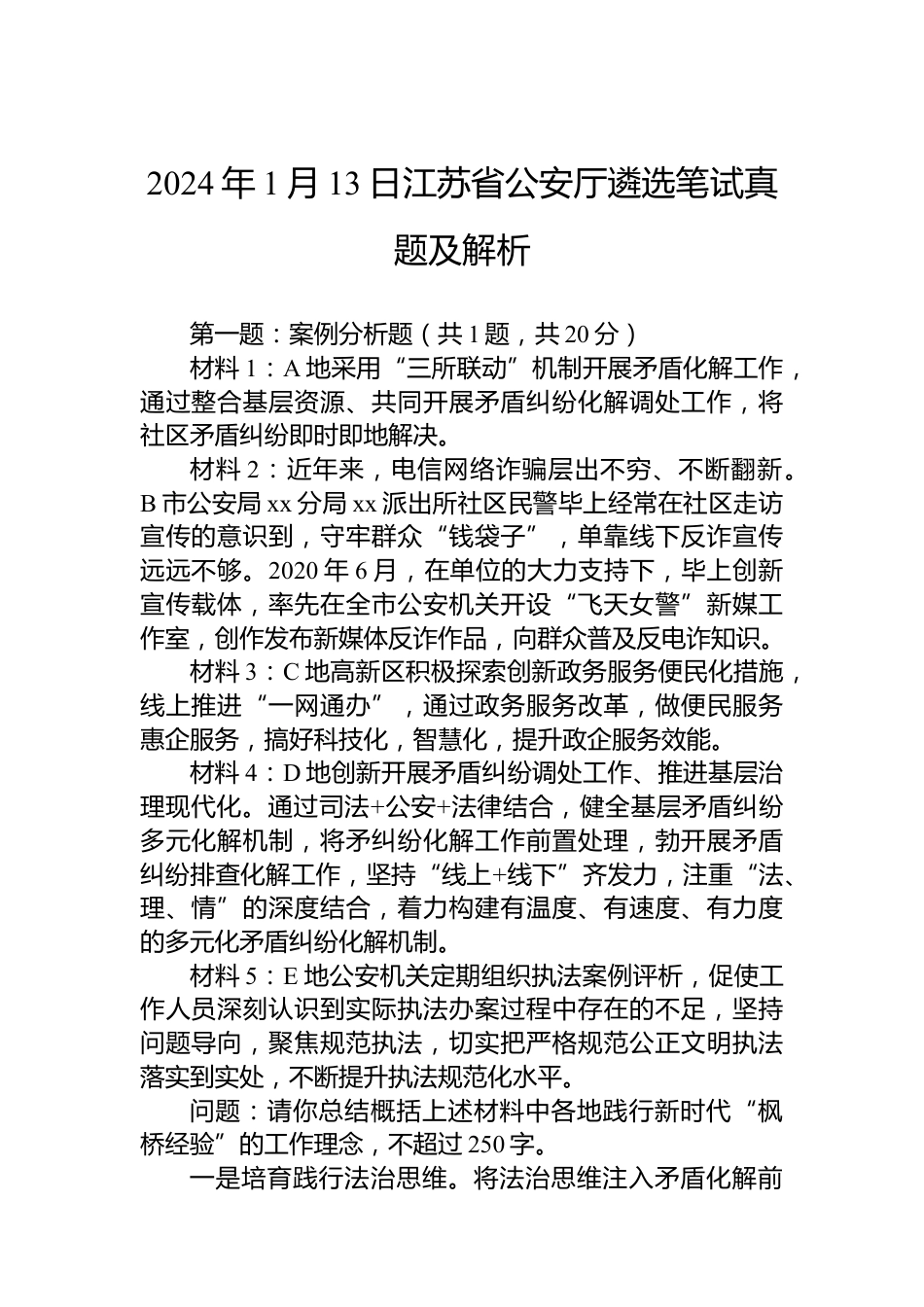 2024年1月13日江苏省公安厅遴选笔试真题及解析

第一题：案例分析题（共1题，共20分）

材料1：A地采用“三所联动”机制开展矛盾化解工作，通过整合基层资源、共同开展矛盾纠纷化解调处工作，将社区矛盾纠纷即时即地解决。

材料2：近年来，电信网络诈骗层出不穷、不断翻新。B市公安局xx分局xx派出所社区民警毕上经常在社区走访宣传的意识到，守牢群众“钱袋子”，单靠线下反诈宣传远远不够。2020年6月，在单位的大力支持下，毕上创新宣传载体，率先在全市公安机关开设“飞天女警”新媒工作室，创作发布新媒体反诈作品，向群众普及反电诈知识。

材料3：C地高新区积极探索创新政务服务便民化措施，线上推进“一网通办”，通过政务服务改革，做便民服务惠企服务，搞好科技化，智慧化，提升政企服务效能。

材料4：D地创新开展矛盾纠纷调处工作、推进基层治理现代化。通过司法+公安+法律结合，健全基层矛盾纠纷多元化解机制，将矛纠纷化解工作前置处理，勃开展矛盾纠纷排查化解工作，坚持“线上+线下”齐发力，注重“法、理、情”的深度结合，着力构建有温度、有速度、有力度的多元化矛盾纠纷化解机制。

材料5：E地公安机关定期组织执法案例评析，促使工作人员深刻认识到实际执法办案过程中存在的不足，坚持问题导向，聚焦规范执法，切实把严格规范公正文明执法落实到实处，不断提升执法规范化水平。

问题：请你总结概括上述材料中各地践行新时代“枫桥经验”的工作理念，不超过250字。

一是培育践行法治思维。将法治思维注入矛盾化解前